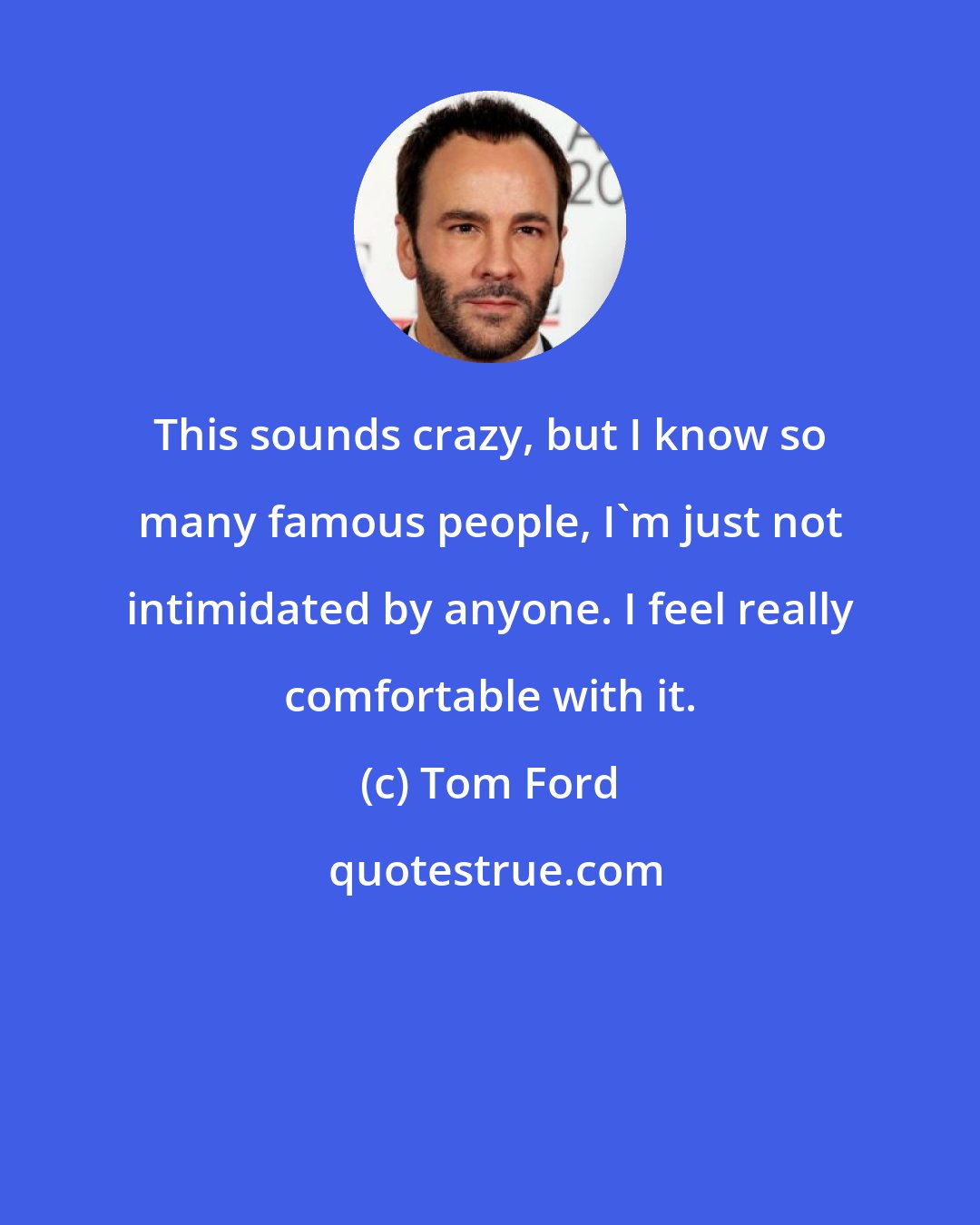 This sounds crazy, but I know so many famous people, I`m just not intimidated by anyone. I feel really comfortable with it.

(c) Tom Ford

quotestrue.com